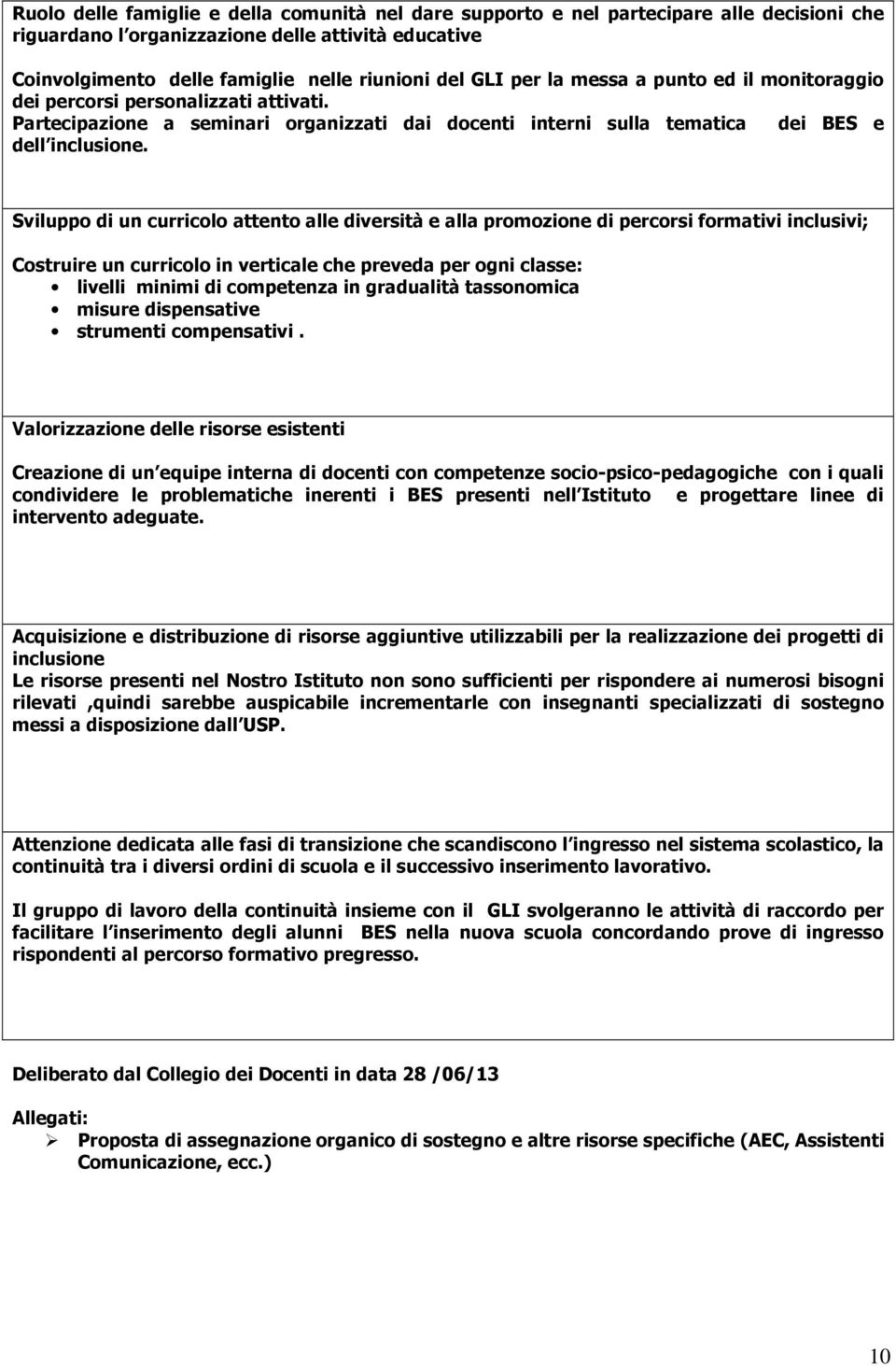 Ruolo delle famiglie e della comunità nel dare supporto e nel partecipare alle decisioni che riguardano l organizzazione delle attività educative

Coinvolgimento delle famiglie nelle riunioni del GLI per la messa a punto ed il monitoraggio dei percorsi personalizzati attivati.
Partecipazione a seminari organizzati dai docenti interni sulla tematica dei BES e dell inclusione.

Sviluppo di un curricolo attento alle diversità e alla promozione di percorsi formativi inclusivi;

Costruire un curricolo in verticale che preveda per ogni classe:
• livelli minimi di competenza in gradualità tassonomica
• misure dispensative
• strumenti compensativi .

Valorizzazione delle risorse esistenti

Creazione di un equipe interna di docenti con competenze socio-psico-pedagogiche con i quali condividere le problematiche inerenti i BES presenti nell Istituto e progettare linee di intervento adeguate.

Acquisizione e distribuzione di risorse aggiuntive utilizzabili per la realizzazione dei progetti di inclusione
Le risorse presenti nel Nostro Istituto non sono sufficienti per rispondere ai numerosi bisogni rilevati ,quindi sarebbe auspicabile incrementarle con insegnanti specializzati di sostegno messi a disposizione dall USP.

Attenzione dedicata alle fasi di transizione che scandiscono l ingresso nel sistema scolastico, la continuità tra i diversi ordini di scuola e il successivo inserimento lavorativo.

Il gruppo di lavoro della continuità insieme con il GLI svolgeranno le attività di raccordo per facilitare l inserimento degli alunni BES nella nuova scuola concordando prove di ingresso rispondenti al percorso formativo pregresso.

Deliberato dal Collegio dei Docenti in data 28 /06/13

Allegati:
➢ Proposta di assegnazione organico di sostegno e altre risorse specifiche (AEC, Assistenti Comunicazione, ecc.)

10